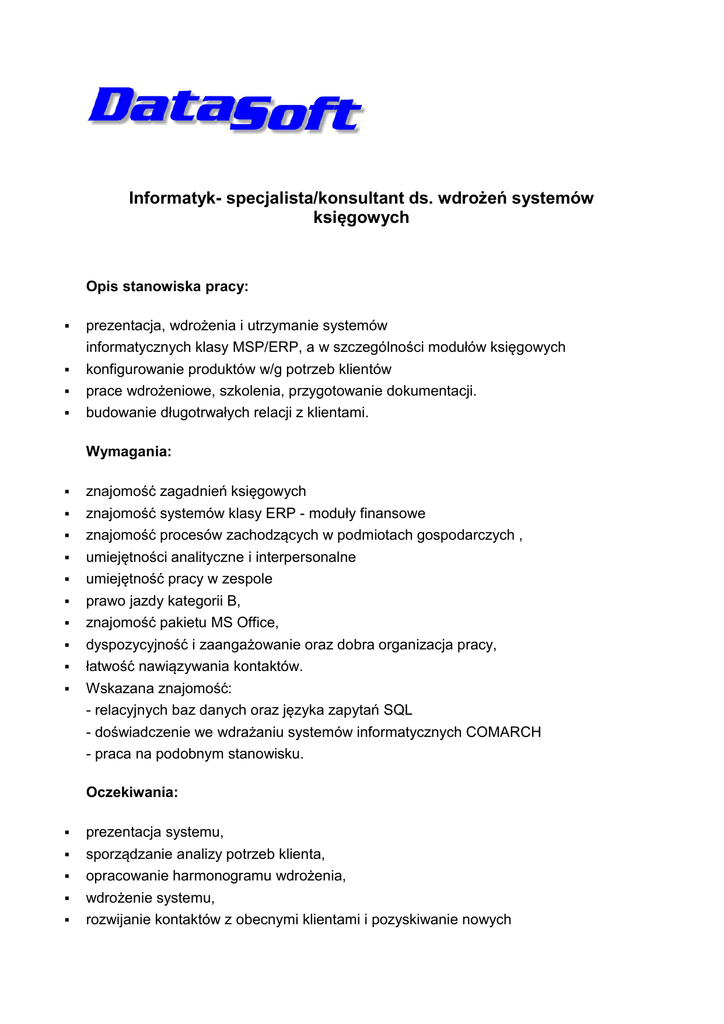 DataSoft

Informatyk- specjalista/konsultant ds. wdrożeń systemów księgowych

Opis stanowiska pracy:

▪ prezentacja, wdrożenia i utrzymanie systemów informatycznych klasy MSP/ERP, a w szczególności modułów księgowych
▪ konfigurowanie produktów w/g potrzeb klientów
▪ prace wdrożeniowe, szkolenia, przygotowanie dokumentacji.
▪ budowanie długotrwałych relacji z klientami.

Wymagania:

▪ znajomość zagadnień księgowych
▪ znajomość systemów klasy ERP - moduły finansowe
▪ znajomość procesów zachodzących w podmiotach gospodarczych ,
▪ umiejętności analityczne i interpersonalne
▪ umiejętność pracy w zespole
▪ prawo jazdy kategorii B,
▪ znajomość pakietu MS Office,
▪ dyspozycyjność i zaangażowanie oraz dobra organizacja pracy,
▪ łatwość nawiązywania kontaktów.
▪ Wskazana znajomość:
- relacyjnych baz danych oraz języka zapytań SQL
- doświadczenie we wdrażaniu systemów informatycznych COMARCH
- praca na podobnym stanowisku.

Oczekiwania:

▪ prezentacja systemu,
▪ sporządzanie analizy potrzeb klienta,
▪ opracowanie harmonogramu wdrożenia,
▪ wdrożenie systemu,
▪ rozwijanie kontaktów z obecnymi klientami i pozyskiwanie nowych